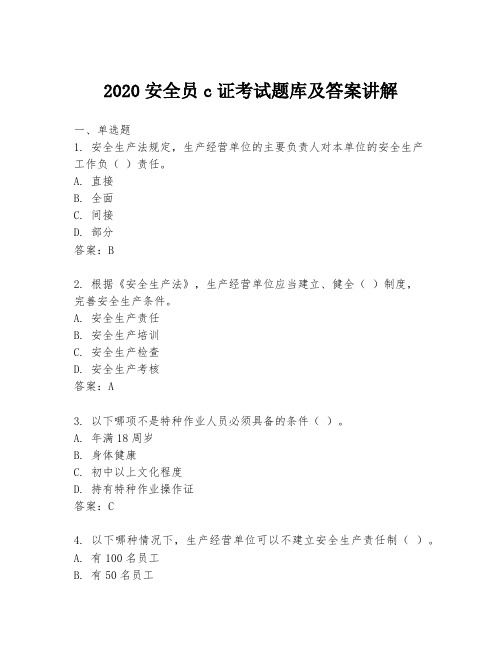 2020 安全员 c 证考试题库及答案讲解

一、单选题

1. 安全生产法规定，生产经营单位的主要负责人对本单位的安全生产工作负（ ）责任。
A. 直接
B. 全面
C. 间接
D. 部分
答案：B

2. 根据《安全生产法》，生产经营单位应当建立、健全（ ）制度，完善安全生产条件。
A. 安全生产责任
B. 安全生产培训
C. 安全生产检查
D. 安全生产考核
答案：A

3. 以下哪项不是特种作业人员必须具备的条件（ ）。
A. 年满 18 周岁
B. 身体健康
C. 初中以上文化程度
D. 持有特种作业操作证
答案：C

4. 以下哪种情况下，生产经营单位可以不建立安全生产责任制（ ）。
A. 有 100 名员工
B. 有 50 名员工